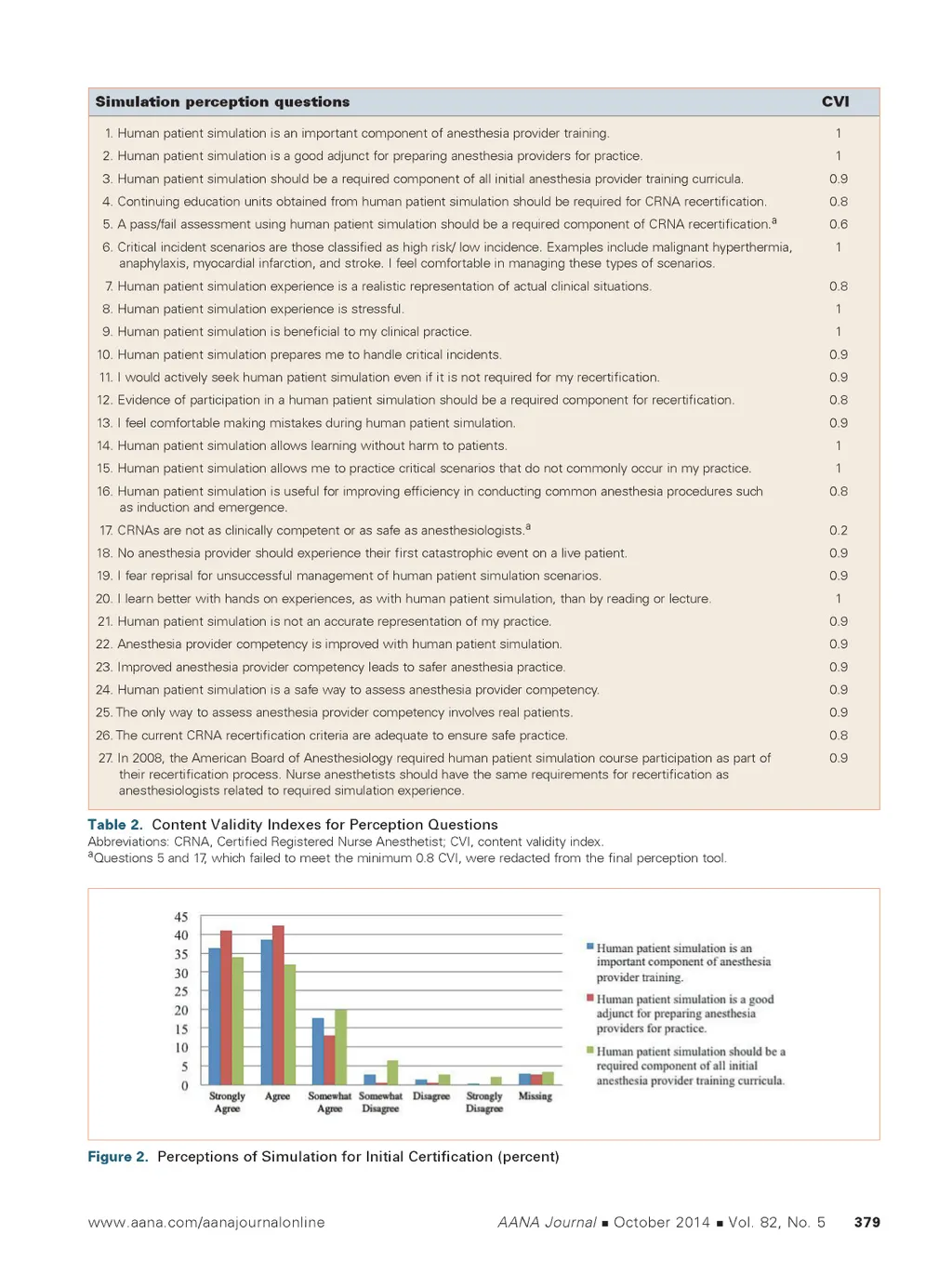 | Simulation perception questions | CVI |
|---|---|
| 1. Human patient simulation is an important component of anesthesia provider training. | 1 |
| 2. Human patient simulation is a good adjunct for preparing anesthesia providers for practice. | 1 |
| 3. Human patient simulation should be a required component of all initial anesthesia provider training curricula. | 0.9 |
| 4. Continuing education units obtained from human patient simulation should be required for CRNA recertification. | 0.8 |
| 5. A pass/fail assessment using human patient simulation should be a required component of CRNA recertification.$^a$ | 0.6 |
| 6. Critical incident scenarios are those classified as high risk/ low incidence. Examples include malignant hyperthermia, anaphylaxis, myocardial infarction, and stroke. I feel comfortable in managing these types of scenarios. | 1 |
| 7. Human patient simulation experience is a realistic representation of actual clinical situations. | 0.8 |
| 8. Human patient simulation experience is stressful. | 1 |
| 9. Human patient simulation is beneficial to my clinical practice. | 1 |
| 10. Human patient simulation prepares me to handle critical incidents. | 0.9 |
| 11. I would actively seek human patient simulation even if it is not required for my recertification. | 0.9 |
| 12. Evidence of participation in a human patient simulation should be a required component for recertification. | 0.8 |
| 13. I feel comfortable making mistakes during human patient simulation. | 0.9 |
| 14. Human patient simulation allows learning without harm to patients. | 1 |
| 15. Human patient simulation allows me to practice critical scenarios that do not commonly occur in my practice. | 1 |
| 16. Human patient simulation is useful for improving efficiency in conducting common anesthesia procedures such as induction and emergence. | 0.8 |
| 17. CRNAs are not as clinically competent or as safe as anesthesiologists.$^a$ | 0.2 |
| 18. No anesthesia provider should experience their first catastrophic event on a live patient. | 0.9 |
| 19. I fear reprisal for unsuccessful management of human patient simulation scenarios. | 0.9 |
| 20. I learn better with hands on experiences, as with human patient simulation, than by reading or lecture. | 1 |
| 21. Human patient simulation is not an accurate representation of my practice. | 0.9 |
| 22. Anesthesia provider competency is improved with human patient simulation. | 0.9 |
| 23. Improved anesthesia provider competency leads to safer anesthesia practice. | 0.9 |
| 24. Human patient simulation is a safe way to assess anesthesia provider competency. | 0.9 |
| 25. The only way to assess anesthesia provider competency involves real patients. | 0.9 |
| 26. The current CRNA recertification criteria are adequate to ensure safe practice. | 0.8 |
| 27. In 2008, the American Board of Anesthesiology required human patient simulation course participation as part of their recertification process. Nurse anesthetists should have the same requirements for recertification as anesthesiologists related to required simulation experience. | 0.9 |

Table 2. Content Validity Indexes for Perception Questions
Abbreviations: CRNA, Certified Registered Nurse Anesthetist; CVI, content validity index.
$^a$Questions 5 and 17, which failed to meet the minimum 0.8 CVI, were redacted from the final perception tool.

45
40
35
30
25
20
15
10
5
0
Strongly Agree
Agree
Somewhat Agree
Somewhat Disagree
Disagree
Strongly Disagree
Missing

Human patient simulation is an important component of anesthesia provider training.
Human patient simulation is a good adjunct for preparing anesthesia providers for practice.
Human patient simulation should be a required component of all initial anesthesia provider training curricula.

Figure 2. Perceptions of Simulation for Initial Certification (percent)

www.aana.com/aanajournalonline AANA Journal ■ October 2014 ■ Vol. 82, No. 5 379